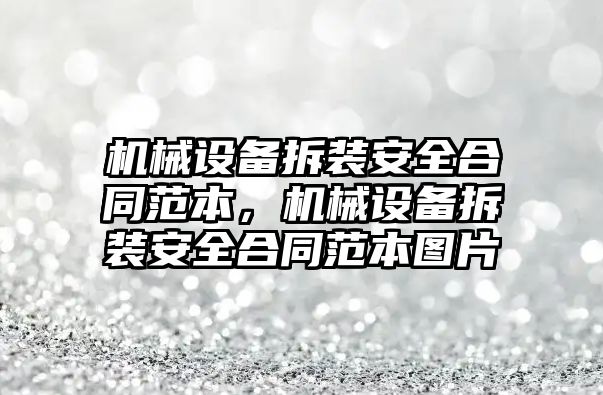 机械设备拆装安全合同范本，机械设备拆装安全合同范本图片